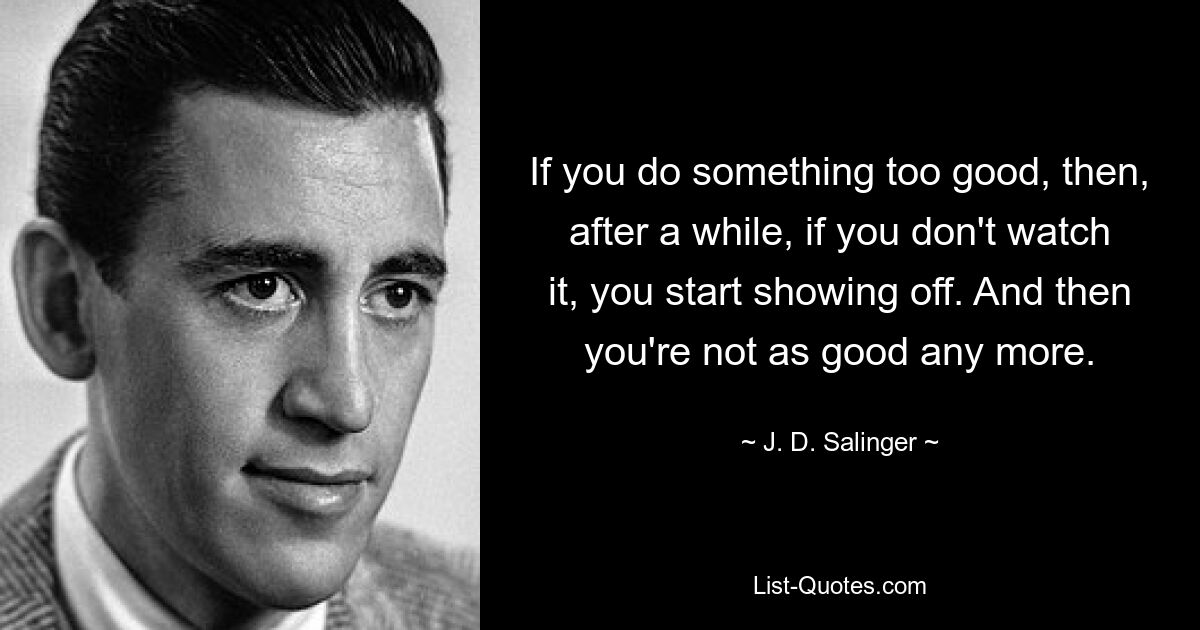 If you do something too good, then, after a while, if you don't watch it, you start showing off. And then you're not as good any more.

~ J. D. Salinger ~

List-Quotes.com